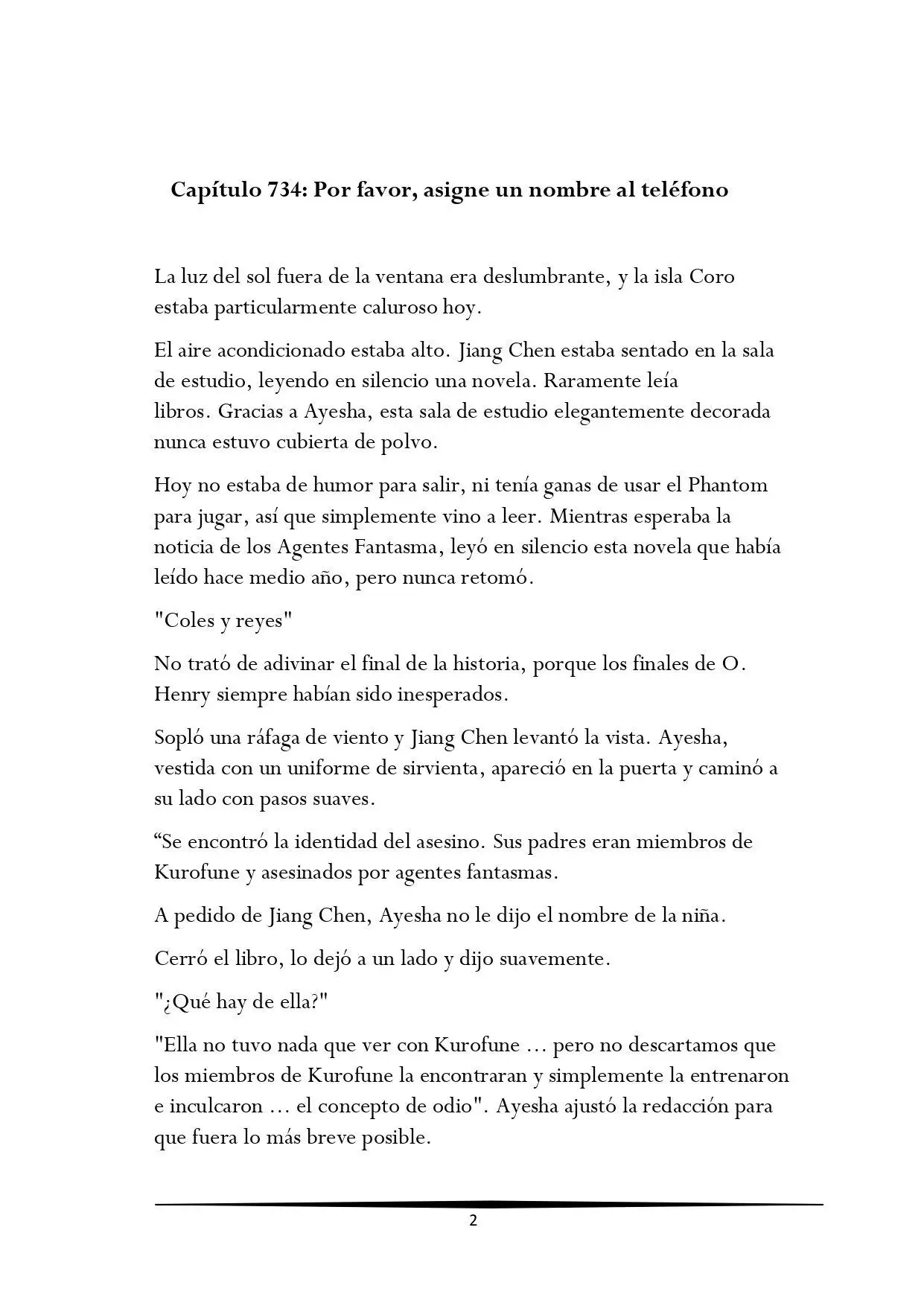 Capítulo 734: Por favor, asigne un nombre al teléfono

La luz del sol fuera de la ventana era deslumbrante, y la isla Coro estaba particularmente caluroso hoy.

El aire acondicionado estaba alto. Jiang Chen estaba sentado en la sala de estudio, leyendo en silencio una novela. Raramente leía libros. Gracias a Ayesha, esta sala de estudio elegantemente decorada nunca estuvo cubierta de polvo.

Hoy no estaba de humor para salir, ni tenía ganas de usar el Phantom para jugar, así que simplemente vino a leer. Mientras esperaba la noticia de los Agentes Fantasma, leyó en silencio esta novela que había leído hace medio año, pero nunca retomó.

"Coles y reyes"

No trató de adivinar el final de la historia, porque los finales de O. Henry siempre habían sido inesperados.

Sopló una ráfaga de viento y Jiang Chen levantó la vista. Ayesha, vestida con un uniforme de sirvienta, apareció en la puerta y caminó a su lado con pasos suaves.

“Se encontró la identidad del asesino. Sus padres eran miembros de Kurofune y asesinados por agentes fantasmas.

A pedido de Jiang Chen, Ayesha no le dijo el nombre de la niña.

Cerró el libro, lo dejó a un lado y dijo suavemente.

"¿Qué hay de ella?"

"Ella no tuvo nada que ver con Kurofune ... pero no descartamos que los miembros de Kurofune la encontraran y simplemente la entrenaron e inculcaron ... el concepto de odio". Ayesha ajustó la redacción para que fuera lo más breve posible.

2